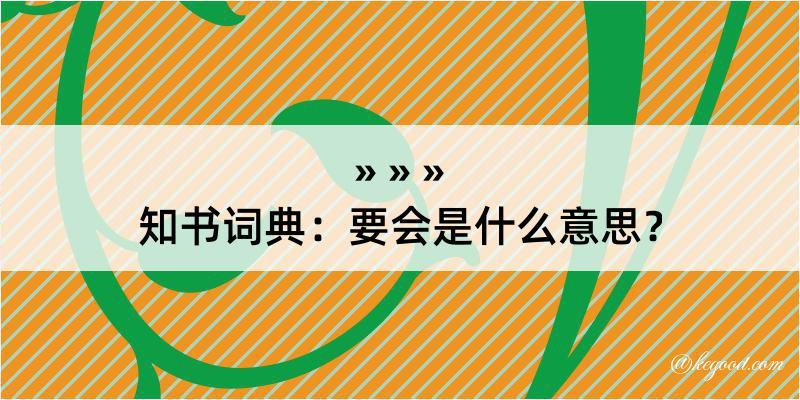 » » »
知书词典：要会是什么意思？

@kegood.com